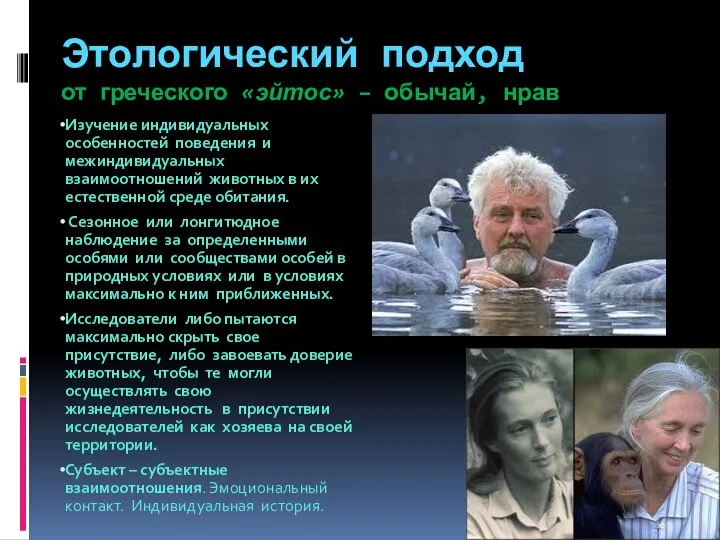 Этологический подход
от греческого «эйтос» – обычай, нрав

•Изучение индивидуальных особенностей поведения и межиндивидуальных взаимоотношений животных в их естественной среде обитания.

• Сезонное или лонгитюдное наблюдение за определенными особями или сообществами особей в природных условиях или в условиях максимально к ним приближенных.

•Исследователи либо пытаются максимально скрыть свое присутствие, либо завоевать доверие животных, чтобы те могли осуществлять свою жизнедеятельность в присутствии исследователей как хозяева на своей территории.

•Субъект – субъектные взаимоотношения. Эмоциональный контакт. Индивидуальная история.